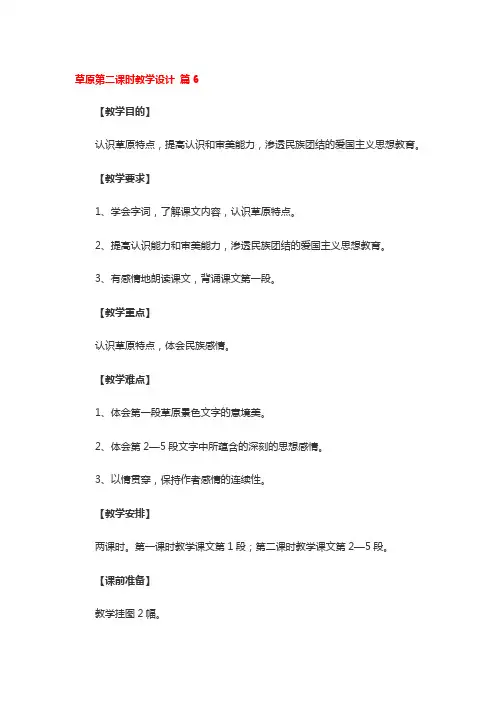 草原第二课时教学设计 篇 6

【教学目的】

认识草原特点，提高认识和审美能力，渗透民族团结的爱国主义思想教育。

【教学要求】

1、学会字词，了解课文内容，认识草原特点。

2、提高认识能力和审美能力，渗透民族团结的爱国主义思想教育。

3、有感情地朗读课文，背诵课文第一段。

【教学重点】

认识草原特点，体会民族感情。

【教学难点】

1、体会第一段草原景色文字的意境美。

2、体会第 2—5 段文字中所蕴含的深刻的思想感情。

3、以情贯穿，保持作者感情的连续性。

【教学安排】

两课时。第一课时教学课文第 1 段；第二课时教学课文第 2—5 段。

【课前准备】

教学挂图 2 幅。